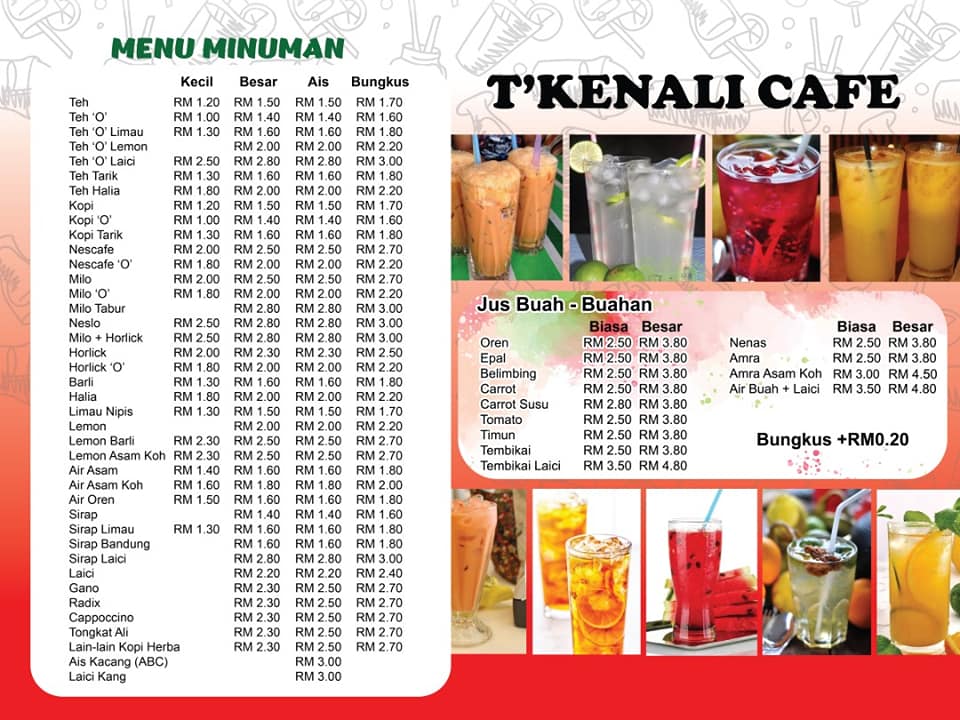 MENU MINUMAN

|  | Kecil | Besar | Ais | Bungkus |
|---|---|---|---|---|
| Teh | RM 1.20 | RM 1.50 | RM 1.50 | RM 1.70 |
| Teh 'O' | RM 1.00 | RM 1.40 | RM 1.40 | RM 1.60 |
| Teh 'O' Limau | RM 1.30 | RM 1.60 | RM 1.60 | RM 1.80 |
| Teh 'O' Lemon |  | RM 2.00 | RM 2.00 | RM 2.20 |
| Teh 'O' Laici | RM 2.50 | RM 2.80 | RM 2.80 | RM 3.00 |
| Teh Tarik | RM 1.30 | RM 1.60 | RM 1.60 | RM 1.80 |
| Teh Halia | RM 1.80 | RM 2.00 | RM 2.00 | RM 2.20 |
| Kopi | RM 1.20 | RM 1.50 | RM 1.50 | RM 1.70 |
| Kopi 'O' | RM 1.00 | RM 1.40 | RM 1.40 | RM 1.60 |
| Kopi Tarik | RM 1.30 | RM 1.60 | RM 1.60 | RM 1.80 |
| Nescafe | RM 2.00 | RM 2.50 | RM 2.50 | RM 2.70 |
| Nescafe 'O' | RM 1.80 | RM 2.00 | RM 2.00 | RM 2.20 |
| Milo | RM 2.00 | RM 2.50 | RM 2.50 | RM 2.70 |
| Milo 'O' | RM 1.80 | RM 2.00 | RM 2.00 | RM 2.20 |
| Milo Tabur |  | RM 2.80 | RM 2.80 | RM 3.00 |
| Neslo | RM 2.50 | RM 2.80 | RM 2.80 | RM 3.00 |
| Milo + Horlick | RM 2.50 | RM 2.80 | RM 2.80 | RM 3.00 |
| Horlick | RM 2.00 | RM 2.30 | RM 2.30 | RM 2.50 |
| Horlick 'O' | RM 1.80 | RM 2.00 | RM 2.00 | RM 2.20 |
| Barli | RM 1.30 | RM 1.60 | RM 1.60 | RM 1.80 |
| Halia | RM 1.80 | RM 2.00 | RM 2.00 | RM 2.20 |
| Limau Nipis | RM 1.30 | RM 1.50 | RM 1.50 | RM 1.70 |
| Lemon |  | RM 2.00 | RM 2.00 | RM 2.20 |
| Lemon Barli | RM 2.30 | RM 2.50 | RM 2.50 | RM 2.70 |
| Lemon Asam Koh | RM 2.30 | RM 2.50 | RM 2.50 | RM 2.70 |
| Air Asam | RM 1.40 | RM 1.60 | RM 1.60 | RM 1.80 |
| Air Asam Koh | RM 1.60 | RM 1.80 | RM 1.80 | RM 2.00 |
| Air Oren | RM 1.50 | RM 1.60 | RM 1.60 | RM 1.80 |
| Sirap |  | RM 1.40 | RM 1.40 | RM 1.60 |
| Sirap Limau | RM 1.30 | RM 1.60 | RM 1.60 | RM 1.80 |
| Sirap Bandung |  | RM 1.60 | RM 1.60 | RM 1.80 |
| Sirap Laici |  | RM 2.80 | RM 2.80 | RM 3.00 |
| Laici |  | RM 2.20 | RM 2.20 | RM 2.40 |
| Gano |  | RM 2.30 | RM 2.50 | RM 2.70 |
| Radix |  | RM 2.30 | RM 2.50 | RM 2.70 |
| Cappoccino |  | RM 2.30 | RM 2.50 | RM 2.70 |
| Tongkat Ali |  | RM 2.30 | RM 2.50 | RM 2.70 |
| Lain-lain Kopi Herba |  | RM 2.30 | RM 2.50 | RM 2.70 |
| Ais Kacang (ABC) |  |  | RM 3.00 |  |
| Laici Kang |  |  | RM 3.00 |  |

T'KENALI CAFE

Jus Buah - Buahan

|  | Biasa | Besar |
|---|---|---|
| Oren | RM 2.50 | RM 3.80 |
| Epal | RM 2.50 | RM 3.80 |
| Belimbing | RM 2.50 | RM 3.80 |
| Carrot | RM 2.50 | RM 3.80 |
| Carrot Susu | RM 2.80 | RM 3.80 |
| Tomato | RM 2.50 | RM 3.80 |
| Timun | RM 2.50 | RM 3.80 |
| Tembikai | RM 2.50 | RM 3.80 |
| Tembikai Laici | RM 3.50 | RM 4.80 |

|  | Biasa | Besar |
|---|---|---|
| Nenas | RM 2.50 | RM 3.80 |
| Amra | RM 2.50 | RM 3.80 |
| Amra Asam Koh | RM 3.00 | RM 4.50 |
| Air Buah + Laici | RM 3.50 | RM 4.80 |

Bungkus +RM0.20